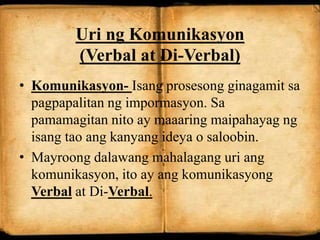 Uri ng Komunikasyon
(Verbal at Di-Verbal)

• Komunikasyon- Isang prosesong ginagamit sa pagpapalitan ng impormasyon. Sa pamamagitan nito ay maaaring maipahayag ng isang tao ang kanyang ideya o saloobin.

• Mayroong dalawang mahalagang uri ang komunikasyon, ito ay ang komunikasyong Verbal at Di-Verbal.